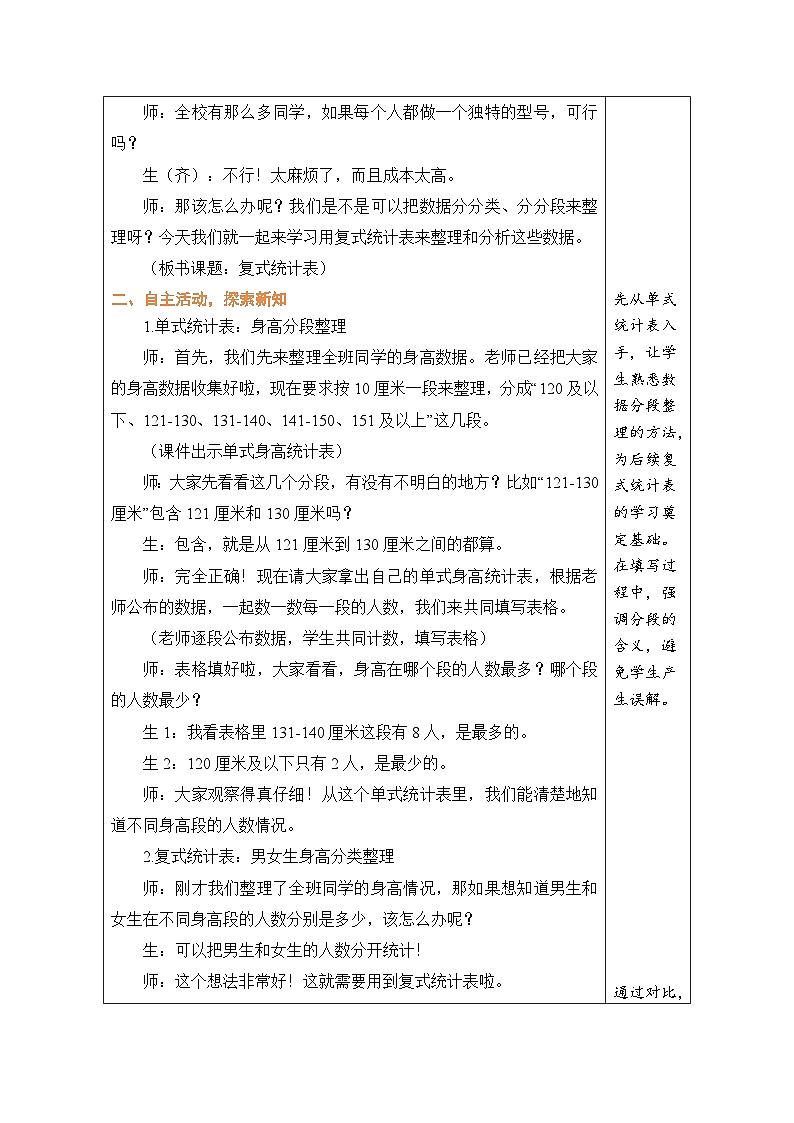 师：全校有那么多同学，如果每个人都做一个独特的型号，可行吗？

生（齐）：不行！太麻烦了，而且成本太高。

师：那该怎么办呢？我们是不是可以把数据分分类、分分段来整理呀？今天我们就一起来学习用复式统计表来整理和分析这些数据。

（板书课题：复式统计表）

二、自主活动，探索新知

1.单式统计表：身高分段整理

师：首先，我们先来整理全班同学的身高数据。老师已经把大家的身高数据收集好啦，现在要求按 10 厘米一段来整理，分成“120 及以下、121-130、131-140、141-150、151 及以上”这几段。

（课件出示单式身高统计表）

师：大家先看看这几个分段，有没有不明白的地方？比如“121-130 厘米”包含 121 厘米和 130 厘米吗？

生：包含，就是从 121 厘米到 130 厘米之间的都算。

师：完全正确！现在请大家拿出自己的单式身高统计表，根据老师公布的数据，一起数一数每一段的人数，我们来共同填写表格。

（老师逐段公布数据，学生共同计数，填写表格）

师：表格填好啦，大家看看，身高在哪个段的人数最多？哪个段的人数最少？

生 1：我看表格里 131-140 厘米这段有 8 人，是最多的。

生 2：120 厘米及以下只有 2 人，是最少的。

师：大家观察得真仔细！从这个单式统计表里，我们能清楚地知道不同身高段的人数情况。

2.复式统计表：男女生身高分类整理

师：刚才我们整理了全班同学的身高情况，那如果想知道男生和女生在不同身高段的人数分别是多少，该怎么办呢？

生：可以把男生和女生的人数分开统计！

师：这个想法非常好！这就需要用到复式统计表啦。

先从单式统计表入手，让学生熟悉数据分段整理的方法，为后续复式统计表的学习奠定基础。在填写过程中，强调分段的含义，避免学生产生误解。

通过对比，